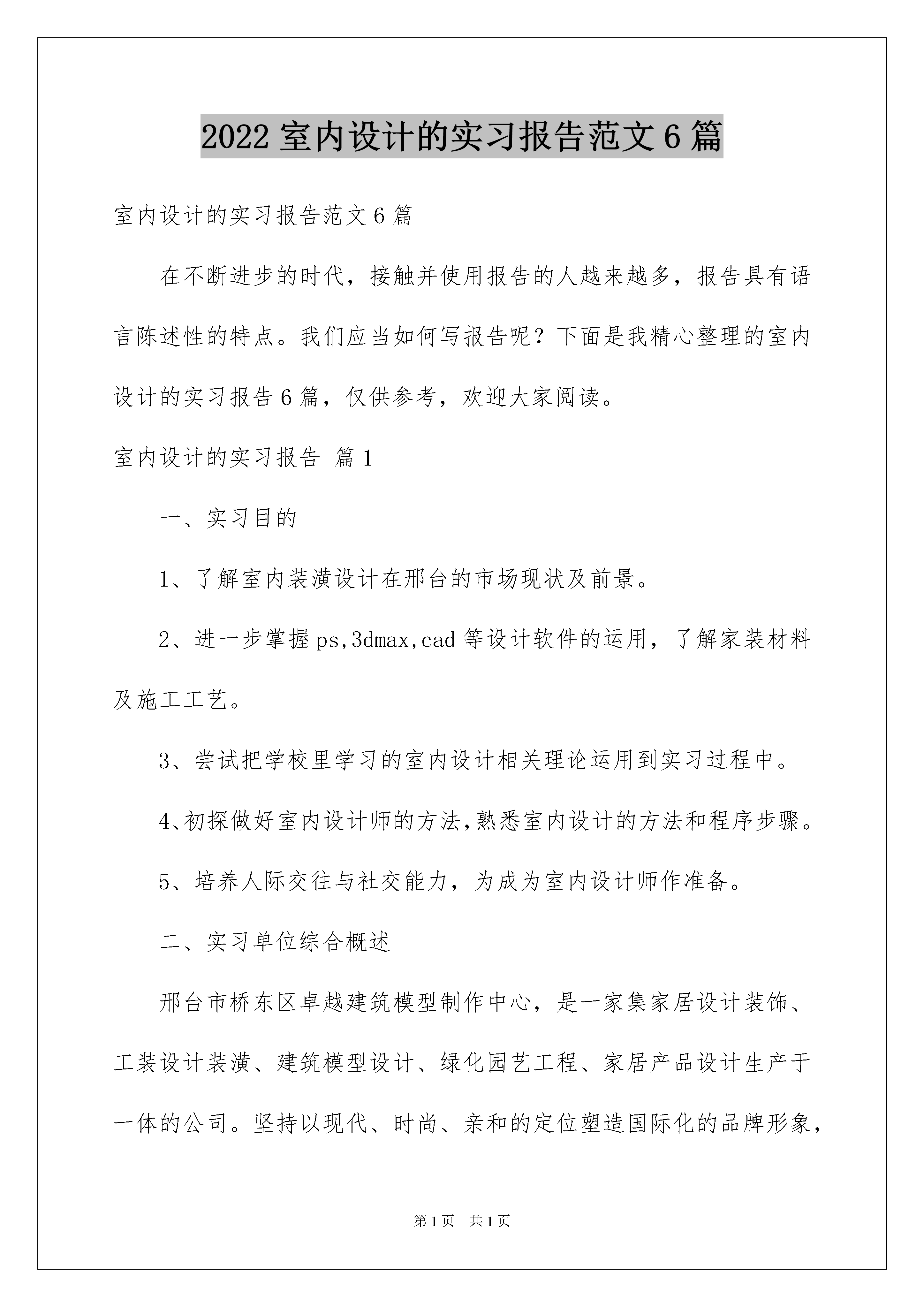 2022 室内设计的实习报告范文 6 篇

室内设计的实习报告范文 6 篇

在不断进步的时代，接触并使用报告的人越来越多，报告具有语言陈述性的特点。我们应当如何写报告呢？下面是我精心整理的室内设计的实习报告 6 篇，仅供参考，欢迎大家阅读。

室内设计的实习报告 篇 1

一、实习目的

1、了解室内装潢设计在邢台的市场现状及前景。

2、进一步掌握 ps,3dmax,cad 等设计软件的运用，了解家装材料及施工工艺。

3、尝试把学校里学习的室内设计相关理论运用到实习过程中。

4、初探做好室内设计师的方法，熟悉室内设计的方法和程序步骤。

5、培养人际交往与社交能力，为成为室内设计师作准备。

二、实习单位综合概述

邢台市桥东区卓越建筑模型制作中心，是一家集家居设计装饰、工装设计装潢、建筑模型设计、绿化园艺工程、家居产品设计生产于一体的公司。坚持以现代、时尚、亲和的定位塑造国际化的品牌形象，

第 1 页 共 1 页